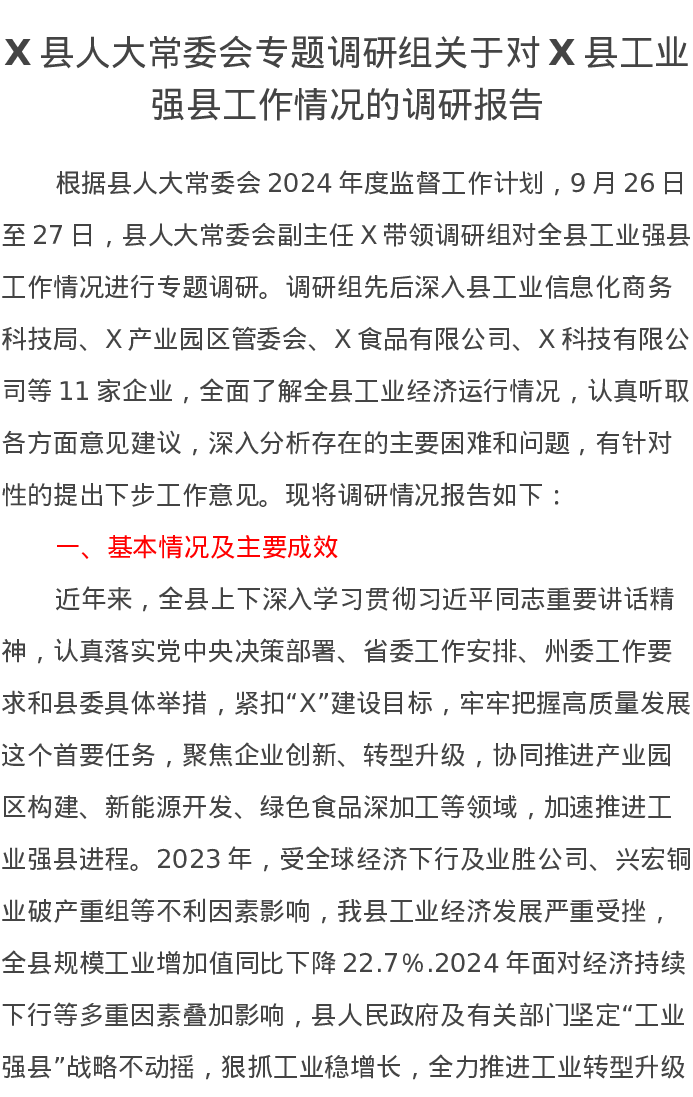 X 县人大常委会专题调研组关于对 X 县工业强县工作情况的调研报告

根据县人大常委会 2024 年度监督工作计划，9 月 26 日至 27 日，县人大常委会副主任 X 带领调研组对全县工业强县工作情况进行专题调研。调研组先后深入县工业信息化商务科技局、X 产业园区管委会、X 食品有限公司、X 科技有限公司等 11 家企业，全面了解全县工业经济运行情况，认真听取各方面意见建议，深入分析存在的主要困难和问题，有针对性的提出下步工作意见。现将调研情况报告如下：

一、基本情况及主要成效

近年来，全县上下深入学习贯彻习近平同志重要讲话精神，认真落实党中央决策部署、省委工作安排、州委工作要求和县委具体举措，紧扣“X”建设目标，牢牢把握高质量发展这个首要任务，聚焦企业创新、转型升级，协同推进产业园区构建、新能源开发、绿色食品深加工等领域，加速推进工业强县进程。2023 年，受全球经济下行及业胜公司、兴宏铜业破产重组等不利因素影响，我县工业经济发展严重受挫，全县规模工业增加值同比下降 22.7%.2024 年面对经济持续下行等多重因素叠加影响，县人民政府及有关部门坚定“工业强县”战略不动摇，狠抓工业稳增长，全力推进工业转型升级